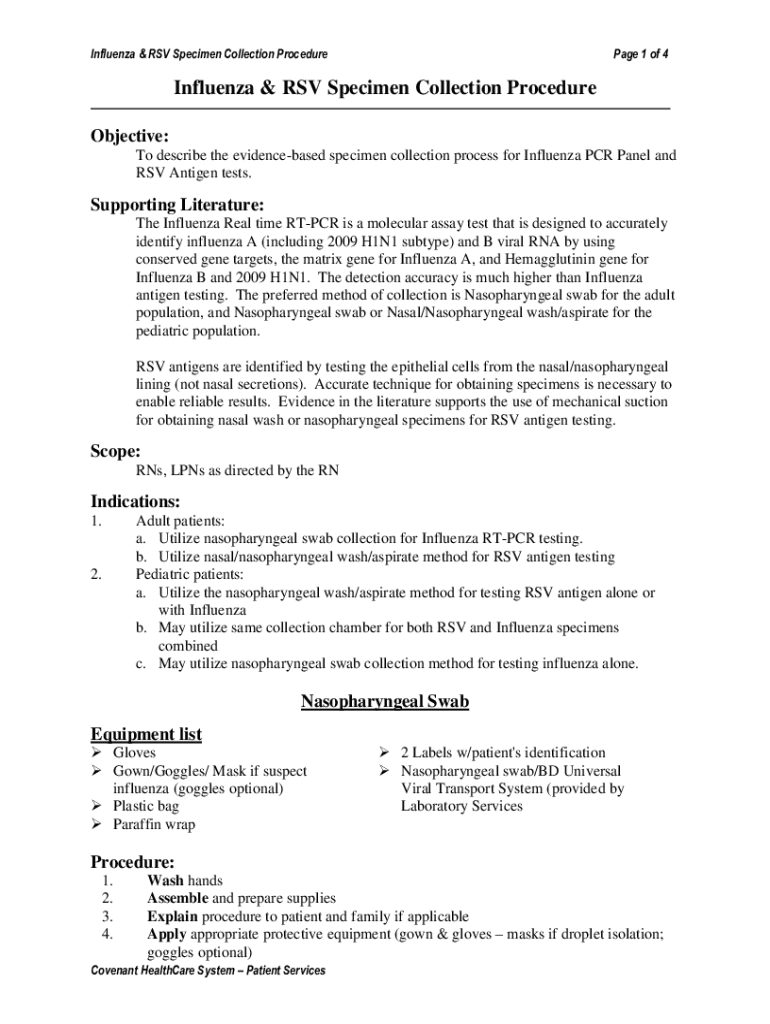 Influenza & RSV Specimen Collection Procedure

Page 1 of 4

Influenza & RSV Specimen Collection Procedure

Objective:

To describe the evidence-based specimen collection process for Influenza PCR Panel and RSV Antigen tests.

Supporting Literature:

The Influenza Real time RT-PCR is a molecular assay test that is designed to accurately identify influenza A (including 2009 H1N1 subtype) and B viral RNA by using conserved gene targets, the matrix gene for Influenza A, and Hemagglutinin gene for Influenza B and 2009 H1N1. The detection accuracy is much higher than Influenza antigen testing. The preferred method of collection is Nasopharyngeal swab for the adult population, and Nasopharyngeal swab or Nasal/Nasopharyngeal wash/aspirate for the pediatric population.

RSV antigens are identified by testing the epithelial cells from the nasal/nasopharyngeal lining (not nasal secretions). Accurate technique for obtaining specimens is necessary to enable reliable results. Evidence in the literature supports the use of mechanical suction for obtaining nasal wash or nasopharyngeal specimens for RSV antigen testing.

Scope:

RNs, LPNs as directed by the RN

Indications:

1. Adult patients:
a. Utilize nasopharyngeal swab collection for Influenza RT-PCR testing.
b. Utilize nasal/nasopharyngeal wash/aspirate method for RSV antigen testing
2. Pediatric patients:
a. Utilize the nasopharyngeal wash/aspirate method for testing RSV antigen alone or with Influenza
b. May utilize same collection chamber for both RSV and Influenza specimens combined
c. May utilize nasopharyngeal swab collection method for testing influenza alone.

Nasopharyngeal Swab

Equipment list

➢ Gloves
➢ Gown/Goggles/ Mask if suspect influenza (goggles optional)
➢ Plastic bag
➢ Paraffin wrap

➢ 2 Labels w/patient's identification
➢ Nasopharyngeal swab/BD Universal Viral Transport System (provided by Laboratory Services

Procedure:

1. Wash hands
2. Assemble and prepare supplies
3. Explain procedure to patient and family if applicable
4. Apply appropriate protective equipment (gown & gloves – masks if droplet isolation; goggles optional)

Covenant HealthCare System – Patient Services